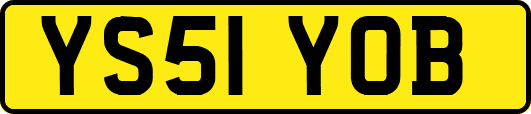 YS51 YOB